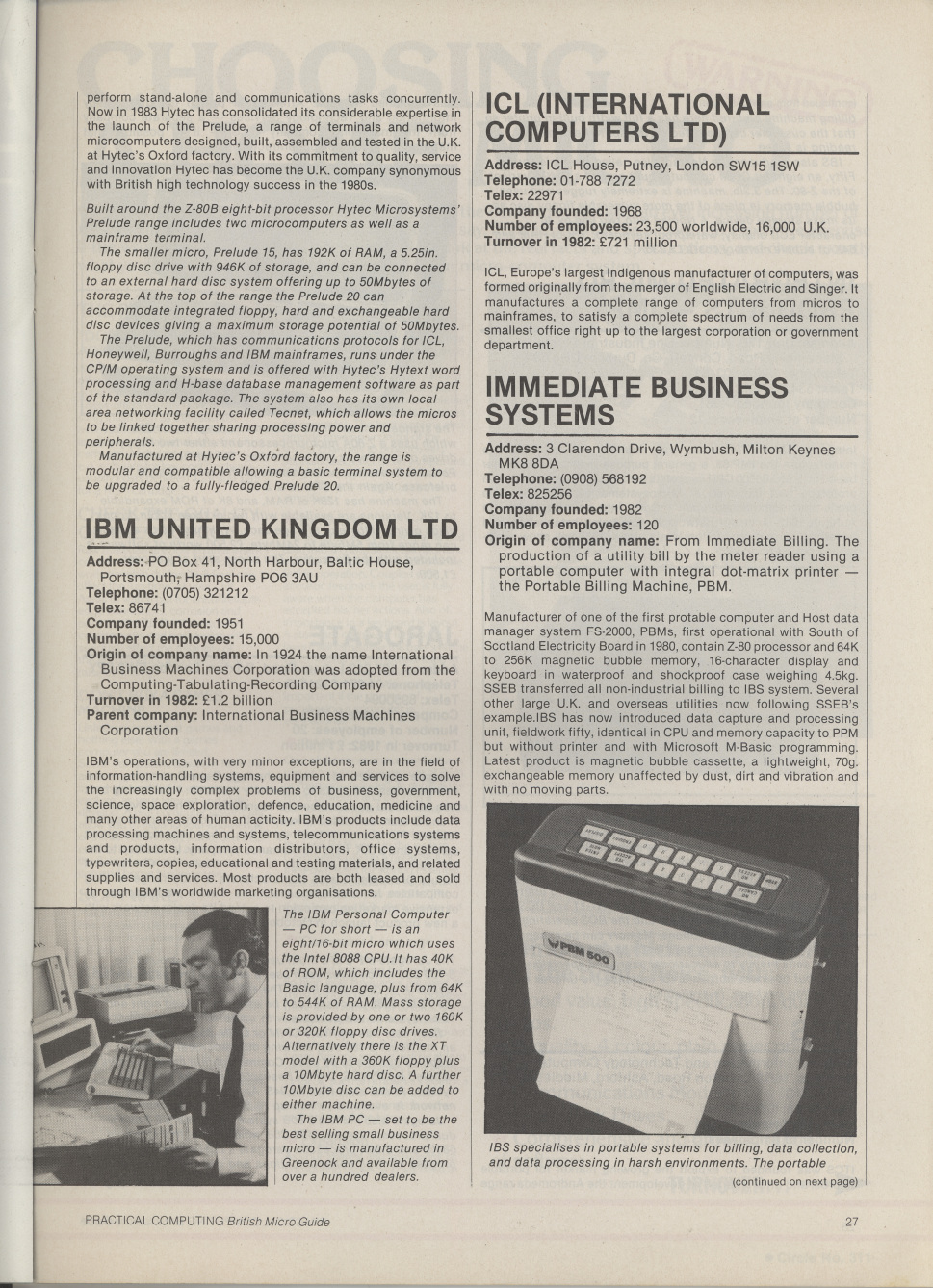 perform stand-alone and communications tasks concurrently. Now in 1983 Hytec has consolidated its considerable expertise in the launch of the Prelude, a range of terminals and network microcomputers designed, built, assembled and tested in the U.K. at Hytec's Oxford factory. With its commitment to quality, service and innovation Hytec has become the U.K. company synonymous with British high technology success in the 1980s.

Built around the Z-80B eight-bit processor Hytec Microsystems' Prelude range includes two microcomputers as well as a mainframe terminal.

The smaller micro, Prelude 15, has 192K of RAM, a 5.25in. floppy disc drive with 946K of storage, and can be connected to an external hard disc system offering up to 50Mbytes of storage. At the top of the range the Prelude 20 can accommodate integrated floppy, hard and exchangeable hard disc devices giving a maximum storage potential of 50Mbytes.

The Prelude, which has communications protocols for ICL, Honeywell, Burroughs and IBM mainframes, runs under the CP/M operating system and is offered with Hytec's Hytext word processing and H-base database management software as part of the standard package. The system also has its own local area networking facility called Tecnet, which allows the micros to be linked together sharing processing power and peripherals.

Manufactured at Hytec's Oxford factory, the range is modular and compatible allowing a basic terminal system to be upgraded to a fully-fledged Prelude 20.

IBM UNITED KINGDOM LTD

Address: PO Box 41, North Harbour, Baltic House, Portsmouth, Hampshire PO6 3AU
Telephone: (0705) 321212
Telex: 86741
Company founded: 1951
Number of employees: 15,000
Origin of company name: In 1924 the name International Business Machines Corporation was adopted from the Computing-Tabulating-Recording Company
Turnover in 1982: £1.2 billion
Parent company: International Business Machines Corporation

IBM's operations, with very minor exceptions, are in the field of information-handling systems, equipment and services to solve the increasingly complex problems of business, government, science, space exploration, defence, education, medicine and many other areas of human acticity. IBM's products include data processing machines and systems, telecommunications systems and products, information distributors, office systems, typewriters, copies, educational and testing materials, and related supplies and services. Most products are both leased and sold through IBM's worldwide marketing organisations.

The IBM Personal Computer — PC for short — is an eight/16-bit micro which uses the Intel 8088 CPU. It has 40K of ROM, which includes the Basic language, plus from 64K to 544K of RAM. Mass storage is provided by one or two 160K or 320K floppy disc drives. Alternatively there is the XT model with a 360K floppy plus a 10Mbyte hard disc. A further 10Mbyte disc can be added to either machine.

The IBM PC — set to be the best selling small business micro — is manufactured in Greenock and available from over a hundred dealers.

ICL (INTERNATIONAL COMPUTERS LTD)

Address: ICL House, Putney, London SW15 1SW
Telephone: 01-788 7272
Telex: 22971
Company founded: 1968
Number of employees: 23,500 worldwide, 16,000 U.K.
Turnover in 1982: £721 million

ICL, Europe's largest indigenous manufacturer of computers, was formed originally from the merger of English Electric and Singer. It manufactures a complete range of computers from micros to mainframes, to satisfy a complete spectrum of needs from the smallest office right up to the largest corporation or government department.

IMMEDIATE BUSINESS SYSTEMS

Address: 3 Clarendon Drive, Wymbush, Milton Keynes MK8 8DA
Telephone: (0908) 568192
Telex: 825256
Company founded: 1982
Number of employees: 120
Origin of company name: From Immediate Billing. The production of a utility bill by the meter reader using a portable computer with integral dot-matrix printer — the Portable Billing Machine, PBM.

Manufacturer of one of the first protable computer and Host data manager system FS-2000, PBMs, first operational with South of Scotland Electricity Board in 1980, contain Z-80 processor and 64K to 256K magnetic bubble memory, 16-character display and keyboard in waterproof and shockproof case weighing 4.5kg. SSEB transferred all non-industrial billing to IBS system. Several other large U.K. and overseas utilities now following SSEB's example.IBS has now introduced data capture and processing unit, fieldwork fifty, identical in CPU and memory capacity to PPM but without printer and with Microsoft M-Basic programming. Latest product is magnetic bubble cassette, a lightweight, 70g. exchangeable memory unaffected by dust, dirt and vibration and with no moving parts.

PBM 500

IBS specialises in portable systems for billing, data collection, and data processing in harsh environments. The portable

(continued on next page)

PRACTICAL COMPUTING British Micro Guide

27